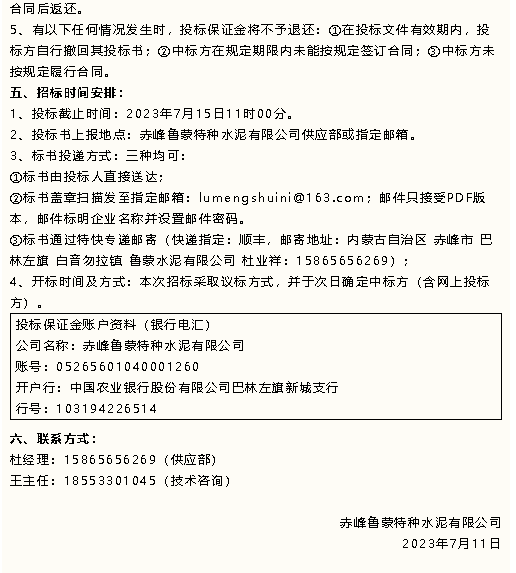 合同后返还。

5、有以下任何情况发生时，投标保证金将不予退还：①在投标文件有效期内，投标方自行撤回其投标书；②中标方在规定期限内未能按规定签订合同；③中标方未按规定履行合同。

五、招标时间安排：

1、投标截止时间：2023年7月15日11时00分。

2、投标书上报地点：赤峰鲁蒙特种水泥有限公司供应部或指定邮箱。

3、标书投递方式：三种均可：

①标书由投标人直接送达；

②标书盖章扫描发至指定邮箱：lumengshuini@163.com；邮件只接受PDF版本，邮件标明企业名称并设置邮件密码。

③标书通过特快专递邮寄（快递指定：顺丰，邮寄地址：内蒙古自治区 赤峰市 巴林左旗 白音勿拉镇 鲁蒙水泥有限公司 杜业祥：15865656269）；

4、开标时间及方式：本次招标采取议标方式，并于次日确定中标方（含网上投标方）。

投标保证金账户资料（银行电汇）
公司名称：赤峰鲁蒙特种水泥有限公司
账号：05265601040001260
开户行：中国农业银行股份有限公司巴林左旗新城支行
行号：103194226514

六、联系方式：

杜经理：15865656269（供应部）

王主任：18553301045（技术咨询）

赤峰鲁蒙特种水泥有限公司

2023年7月11日